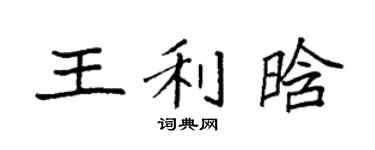 王利晗
词典网